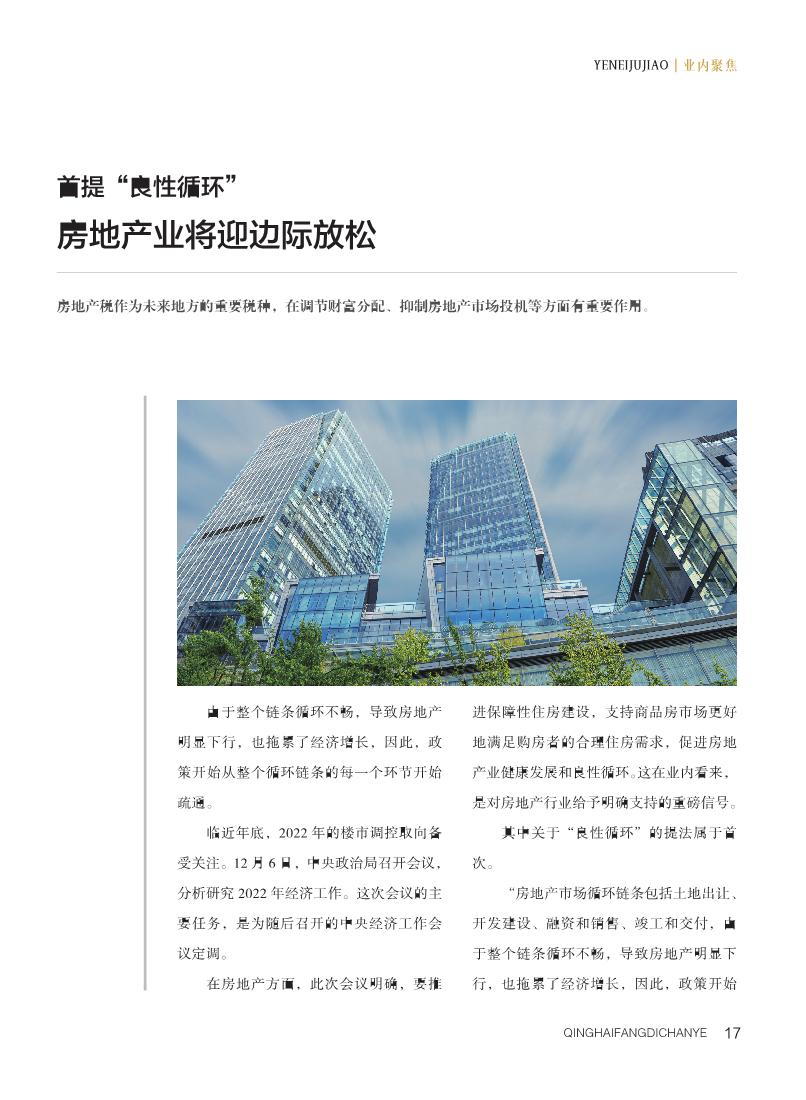 YENEIJUJIAO | 业内聚焦

首提“良性循环”

房地产业将迎边际放松

房地产税作为未来地方的重要税种，在调节财富分配、抑制房地产市场投机等方面有重要作用。

由于整个链条循环不畅，导致房地产明显下行，也拖累了经济增长，因此，政策开始从整个循环链条的每一个环节开始疏通。

临近年底，2022 年的楼市调控取向备受关注。12 月 6 日，中央政治局召开会议，分析研究 2022 年经济工作。这次会议的主要任务，是为随后召开的中央经济工作会议定调。

在房地产方面，此次会议明确，要推进保障性住房建设，支持商品房市场更好地满足购房者的合理住房需求，促进房地产业健康发展和良性循环。这在业内看来，是对房地产行业给予明确支持的重磅信号。

其中关于“良性循环”的提法属于首次。

“房地产市场循环链条包括土地出让、开发建设、融资和销售、竣工和交付，由于整个链条循环不畅，导致房地产明显下行，也拖累了经济增长，因此，政策开始

QINGHAIFANGDICHANYE 17